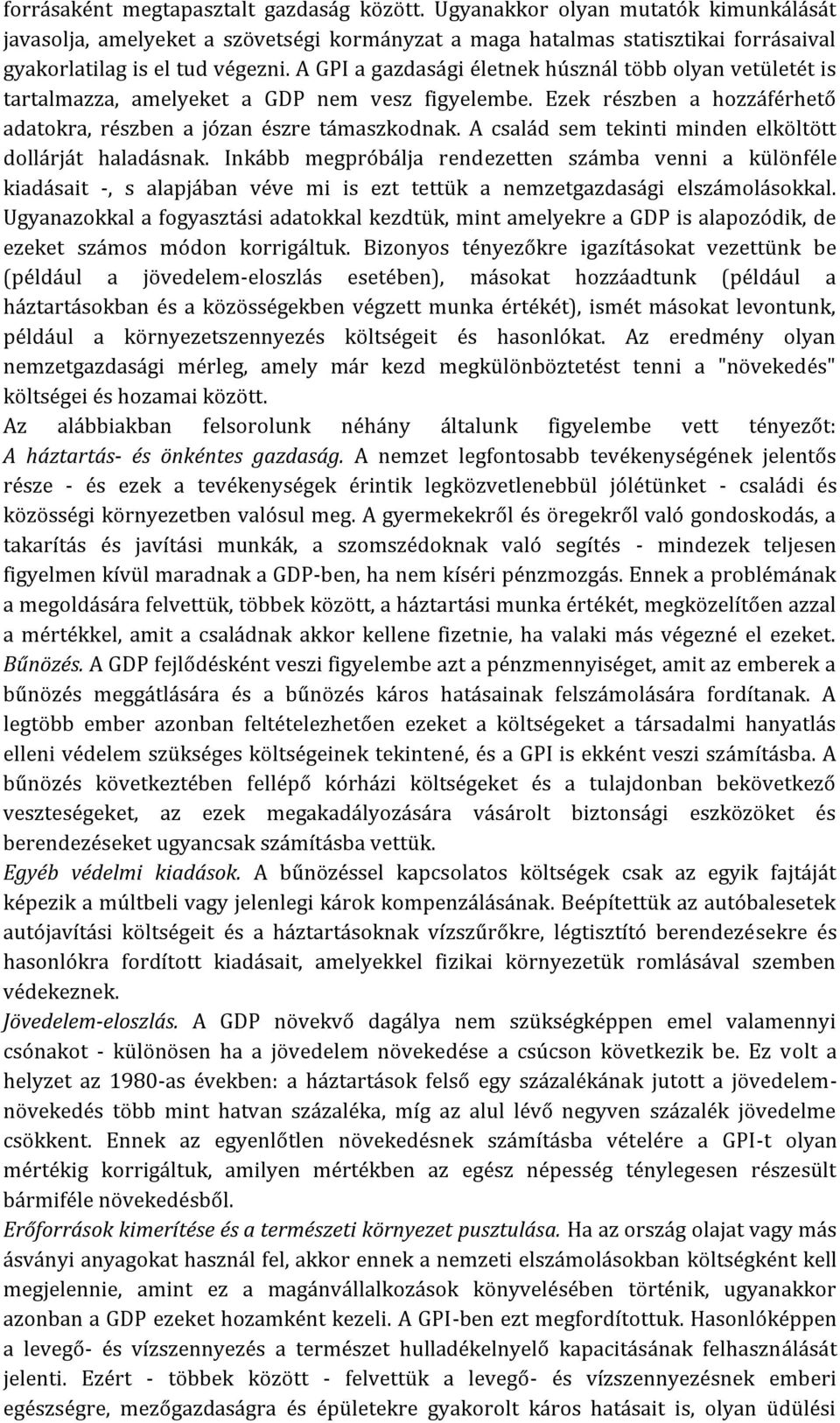 forrásaként megtapasztalt gazdaság között. Ugyanakkor olyan mutatók kimunkálását javasolja, amelyeket a szövetségi kormányzat a maga hatalmas statisztikai forrásaival gyakorlatilag is el tud végezni. A GPI a gazdasági életnek húsznál több olyan vetületét is tartalmazza, amelyeket a GDP nem vesz figyelembe. Ezek részben a hozzáférhető adatokra, részben a józan észre támaszkodnak. A család sem tekinti minden elköltött dollárját haladásnak. Inkább megpróbálja rendezetten számba venni a különféle kiadásait -, s alapjában véve mi is ezt tettük a nemzetgazdasági elszámolásokkal. Ugyanazokkal a fogyasztási adatokkal kezdtük, mint amelyekre a GDP is alapozódik, de ezeket számos módon korrigáltuk. Bizonyos tényezőkre igazításokat vezettünk be (például a jövedelem-eloszlás esetében), másokat hozzáadtunk (például a háztartásokban és a közösségekben végzett munka értékét), ismét másokat levontunk, például a környezetszennyezés költségeit és hasonlókat. Az eredmény olyan nemzetgazdasági mérleg, amely már kezd megkülönböztetést tenni a "növekedés" költségei és hozamai között.
Az alábbiakban felsorolunk néhány általunk figyelembe vett tényezőt: A háztartás- és önkéntes gazdaság. A nemzet legfontosabb tevékenységének jelentős része - és ezek a tevékenységek érintik legközvetlenebbül jólétünket - családi és közösségi környezetben valósul meg. A gyermekekről és öregekről való gondoskodás, a takarítás és javítási munkák, a szomszédoknak való segítés - mindezek teljesen figyelmen kívül maradnak a GDP-ben, ha nem kíséri pénzmozgás. Ennek a problémának a megoldására felvettük, többek között, a háztartási munka értékét, megközelítően azzal a mértékkel, amit a családnak akkor kellene fizetnie, ha valaki más végezné el ezeket. Bűnözés. A GDP fejlődésként veszi figyelembe azt a pénzmennyiséget, amit az emberek a bűnözés meggátlására és a bűnözés káros hatásainak felszámolására fordítanak. A legtöbb ember azonban feltételezhetően ezeket a költségeket a társadalmi hanyatlás elleni védelem szükséges költségeinek tekintené, és a GPI is ekként veszi számításba. A bűnözés következtében fellépő kórházi költségeket és a tulajdonban bekövetkező veszteségeket, az ezek megakadályozására vásárolt biztonsági eszközöket és berendezéseket ugyancsak számításba vettük.
Egyéb védelmi kiadások. A bűnözéssel kapcsolatos költségek csak az egyik fajtáját képezik a múltbeli vagy jelenlegi károk kompenzálásának. Beépítettük az autóbalesetek autójavítási költségeit és a háztartásoknak vízszűrőkre, légtisztító berendezésekre és hasonlókra fordított kiadásait, amelyekkel fizikai környezetük romlásával szemben védekeznek.
Jövedelem-eloszlás. A GDP növekvő dagálya nem szükségképpen emel valamennyi csónakot - különösen ha a jövedelem növekedése a csúcson következik be. Ez volt a helyzet az 1980-as években: a háztartások felső egy százalékának jutott a jövedelem-növekedés több mint hatvan százaléka, míg az alul lévő negyven százalék jövedelme csökkent. Ennek az egyenlőtlen növekedésnek számításba vételére a GPI-t olyan mértékig korrigáltuk, amilyen mértékben az egész népesség ténylegesen részesült bármiféle növekedésből.
Erőforrások kimerítése és a természeti környezet pusztulása. Ha az ország olajat vagy más ásványi anyagokat használ fel, akkor ennek a nemzeti elszámolásokban költségként kell megjelennie, amint ez a magánvállalkozások könyvelésében történik, ugyanakkor azonban a GDP ezeket hozamként kezeli. A GPI-ben ezt megfordítottuk. Hasonlóképpen a levegő- és vízszennyezés a természet hulladékelnyelő kapacitásának felhasználását jelenti. Ezért - többek között - felvettük a levegő- és vízszennyezésnek emberi egészségre, mezőgazdaságra és épületekre gyakorolt káros hatásait is, olyan üdülési